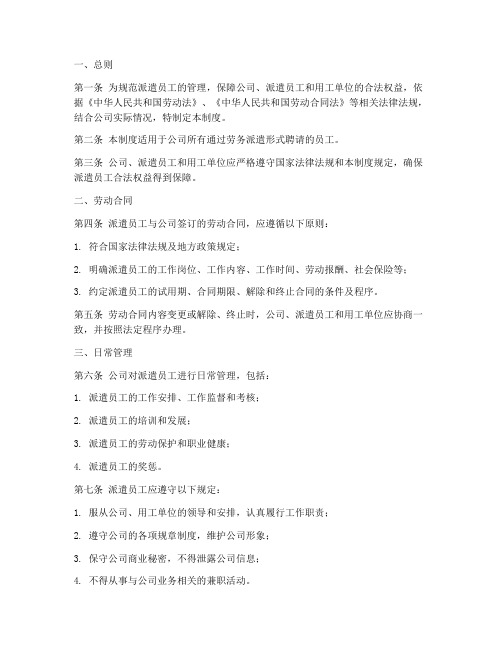 一、总则

第一条 为规范派遣员工的管理，保障公司、派遣员工和用工单位的合法权益，依据《中华人民共和国劳动法》、《中华人民共和国劳动合同法》等相关法律法规，结合公司实际情况，特制定本制度。

第二条 本制度适用于公司所有通过劳务派遣形式聘请的员工。

第三条 公司、派遣员工和用工单位应严格遵守国家法律法规和本制度规定，确保派遣员工合法权益得到保障。

二、劳动合同

第四条 派遣员工与公司签订的劳动合同，应遵循以下原则：

1. 符合国家法律法规及地方政策规定；

2. 明确派遣员工的工作岗位、工作内容、工作时间、劳动报酬、社会保险等；

3. 约定派遣员工的试用期、合同期限、解除和终止合同的条件及程序。

第五条 劳动合同内容变更或解除、终止时，公司、派遣员工和用工单位应协商一致，并按照法定程序办理。

三、日常管理

第六条 公司对派遣员工进行日常管理，包括：

1. 派遣员工的工作安排、工作监督和考核；

2. 派遣员工的培训和发展；

3. 派遣员工的劳动保护和职业健康；

4. 派遣员工的奖惩。

第七条 派遣员工应遵守以下规定：

1. 服从公司、用工单位的领导和安排，认真履行工作职责；

2. 遵守公司的各项规章制度，维护公司形象；

3. 保守公司商业秘密，不得泄露公司信息；

4. 不得从事与公司业务相关的兼职活动。